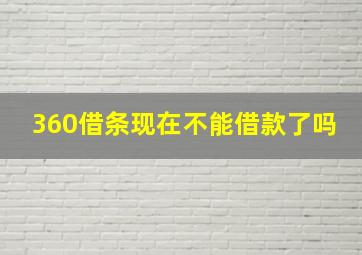 360借条现在不能借款了吗